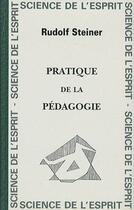 SCIENCE DE L'ESPRIT

SCIENCE DE L'ESPRIT - SCIENCE DE L'ESPRIT

Rudolf Steiner

PRATIQUE
DE LA
PÉDAGOGIE

SCIENCE DE L'ESPRIT - SCIENCE DE L'ESPRIT

SCIENCE DE L'ESPRIT